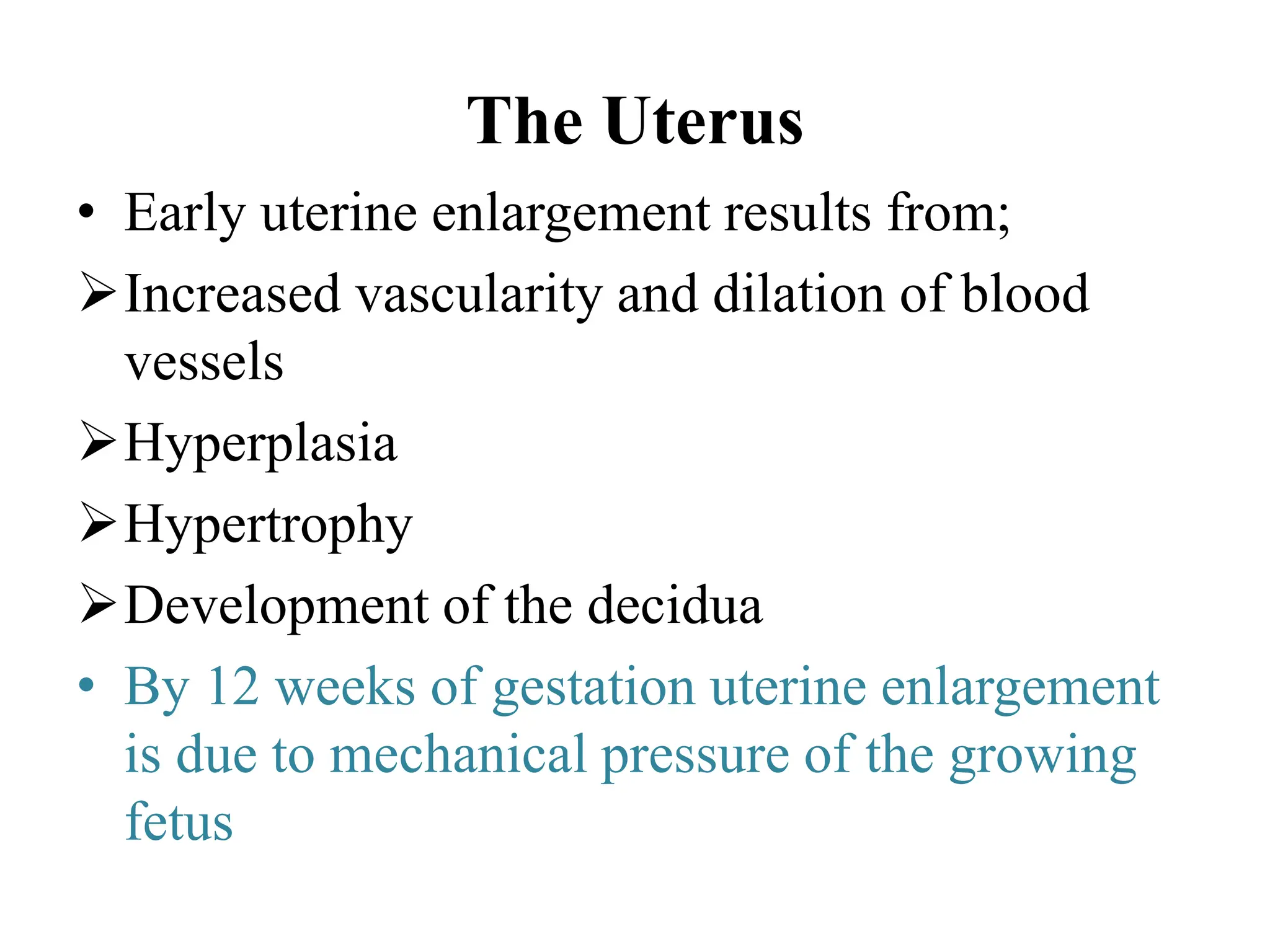 The Uterus

• Early uterine enlargement results from;

➢ Increased vascularity and dilation of blood vessels

➢ Hyperplasia

➢ Hypertrophy

➢ Development of the decidua

• By 12 weeks of gestation uterine enlargement is due to mechanical pressure of the growing fetus